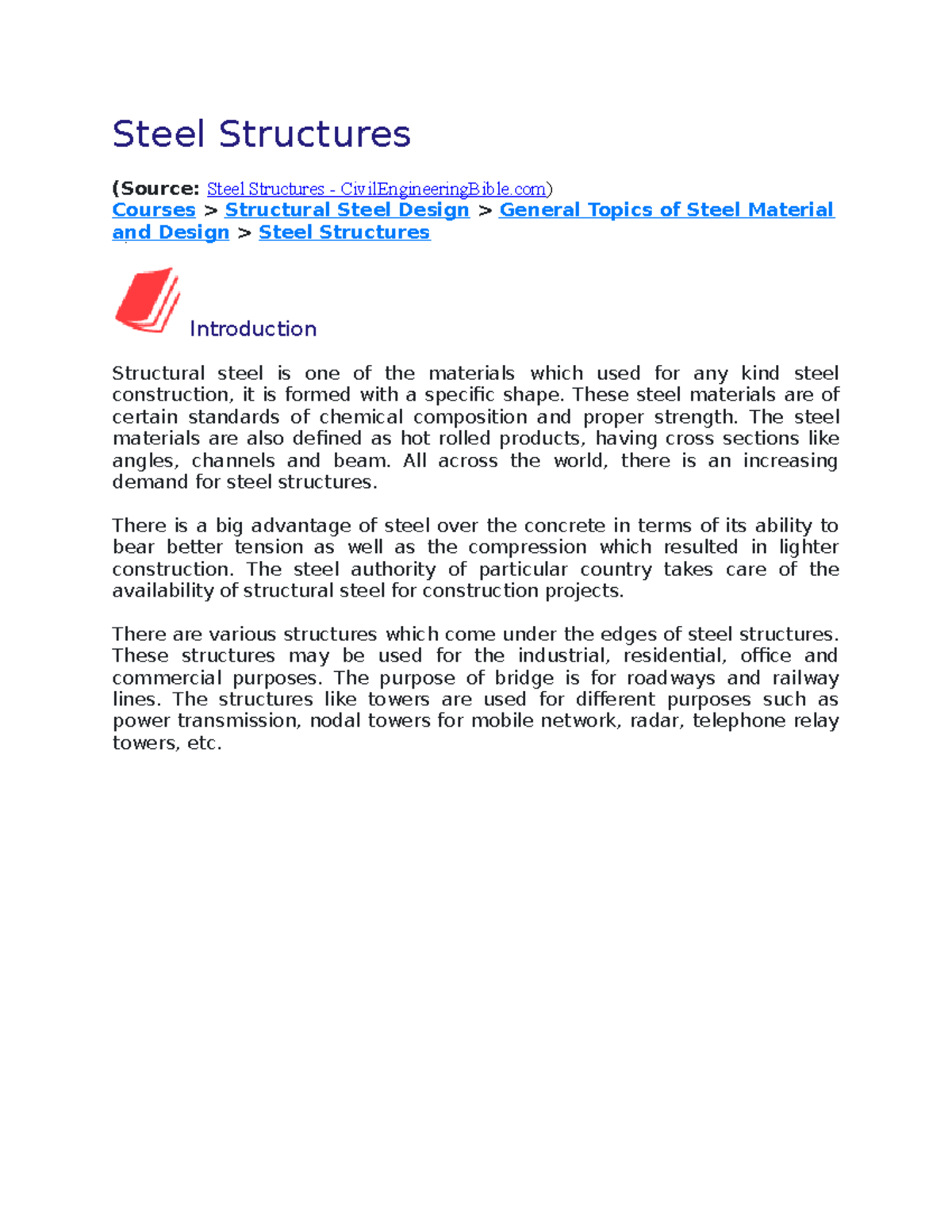 Steel Structures

(Source: Steel Structures - CivilEngineeringBible.com)
Courses > Structural Steel Design > General Topics of Steel Material and Design > Steel Structures

Introduction

Structural steel is one of the materials which used for any kind steel construction, it is formed with a specific shape. These steel materials are of certain standards of chemical composition and proper strength. The steel materials are also defined as hot rolled products, having cross sections like angles, channels and beam. All across the world, there is an increasing demand for steel structures.

There is a big advantage of steel over the concrete in terms of its ability to bear better tension as well as the compression which resulted in lighter construction. The steel authority of particular country takes care of the availability of structural steel for construction projects.

There are various structures which come under the edges of steel structures. These structures may be used for the industrial, residential, office and commercial purposes. The purpose of bridge is for roadways and railway lines. The structures like towers are used for different purposes such as power transmission, nodal towers for mobile network, radar, telephone relay towers, etc.